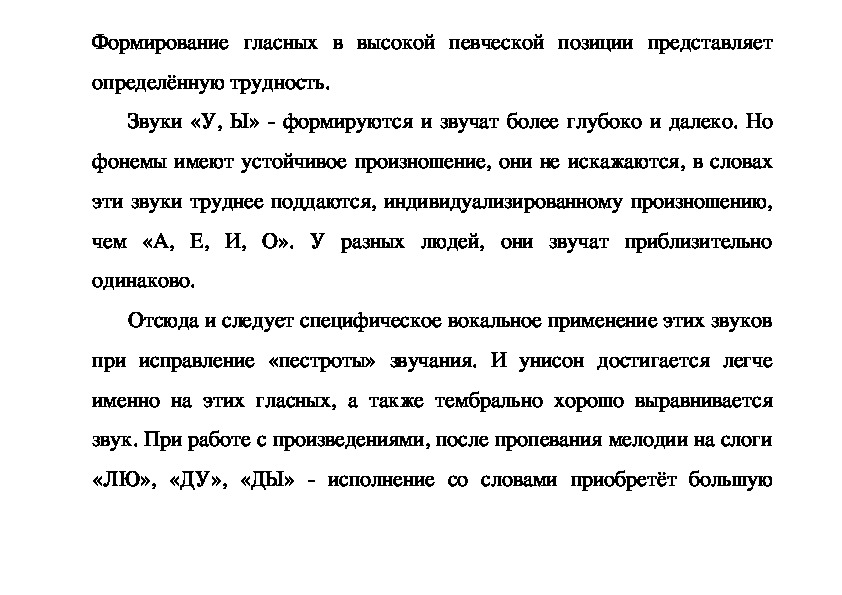 Формирование гласных в высокой певческой позиции представляет определённую трудность.

Звуки «У, Ы» - формируются и звучат более глубоко и далеко. Но фонемы имеют устойчивое произношение, они не искажаются, в словах эти звуки труднее поддаются, индивидуализированному произношению, чем «А, Е, И, О». У разных людей, они звучат приблизительно одинаково.

Отсюда и следует специфическое вокальное применение этих звуков при исправление «пестроты» звучания. И унисон достигается легче именно на этих гласных, а также тембрально хорошо выравнивается звук. При работе с произведениями, после пропевания мелодии на слоги «ЛЮ», «ДУ», «ДЫ» - исполнение со словами приобретёт большую